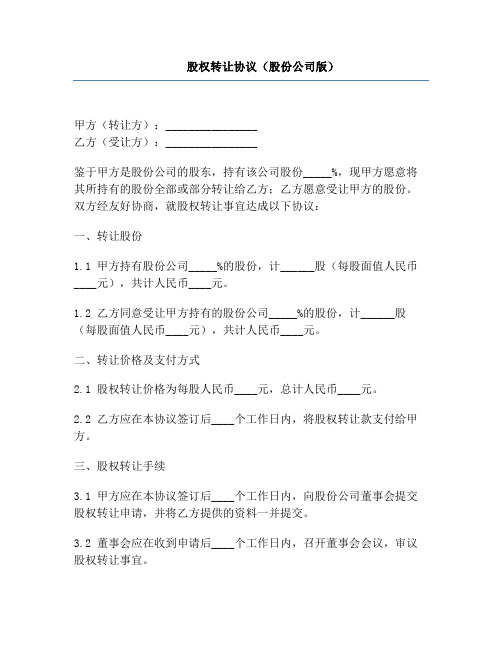 股权转让协议（股份公司版）

甲方（转让方）：________________
乙方（受让方）：________________

鉴于甲方是股份公司的股东，持有该公司股份_____%，现甲方愿意将其所持有的股份全部或部分转让给乙方；乙方愿意受让甲方的股份。双方经友好协商，就股权转让事宜达成以下协议：

一、转让股份

1.1 甲方持有股份公司_____%的股份，计______股（每股面值人民币____元），共计人民币____元。

1.2 乙方同意受让甲方持有的股份公司_____%的股份，计______股（每股面值人民币____元），共计人民币____元。

二、转让价格及支付方式

2.1 股权转让价格为每股人民币____元，总计人民币____元。

2.2 乙方应在本协议签订后____个工作日内，将股权转让款支付给甲方。

三、股权转让手续

3.1 甲方应在本协议签订后____个工作日内，向股份公司董事会提交股权转让申请，并将乙方提供的资料一并提交。

3.2 董事会应在收到申请后____个工作日内，召开董事会会议，审议股权转让事宜。